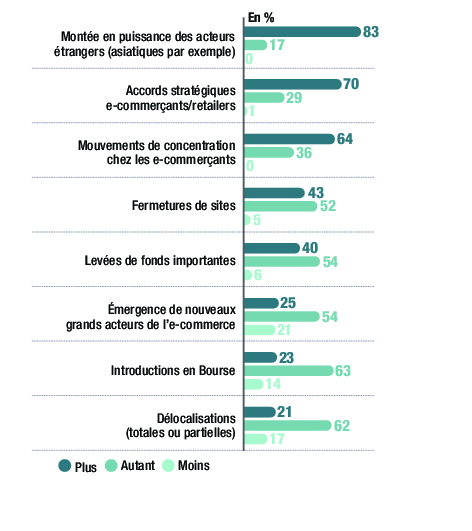 En %

Montée en puissance des acteurs étrangers (asiatiques par exemple)
83
17
0

Accords stratégiques e-commerçants/retailers
70
29
1

Mouvements de concentration chez les e-commerçants
64
36
0

Fermetures de sites
43
52
5

Levées de fonds importantes
40
54
6

Émergence de nouveaux grands acteurs de l'e-commerce
25
54
21

Introductions en Bourse
23
63
14

Délocalisations (totales ou partielles)
21
62
17

Plus Autant Moins